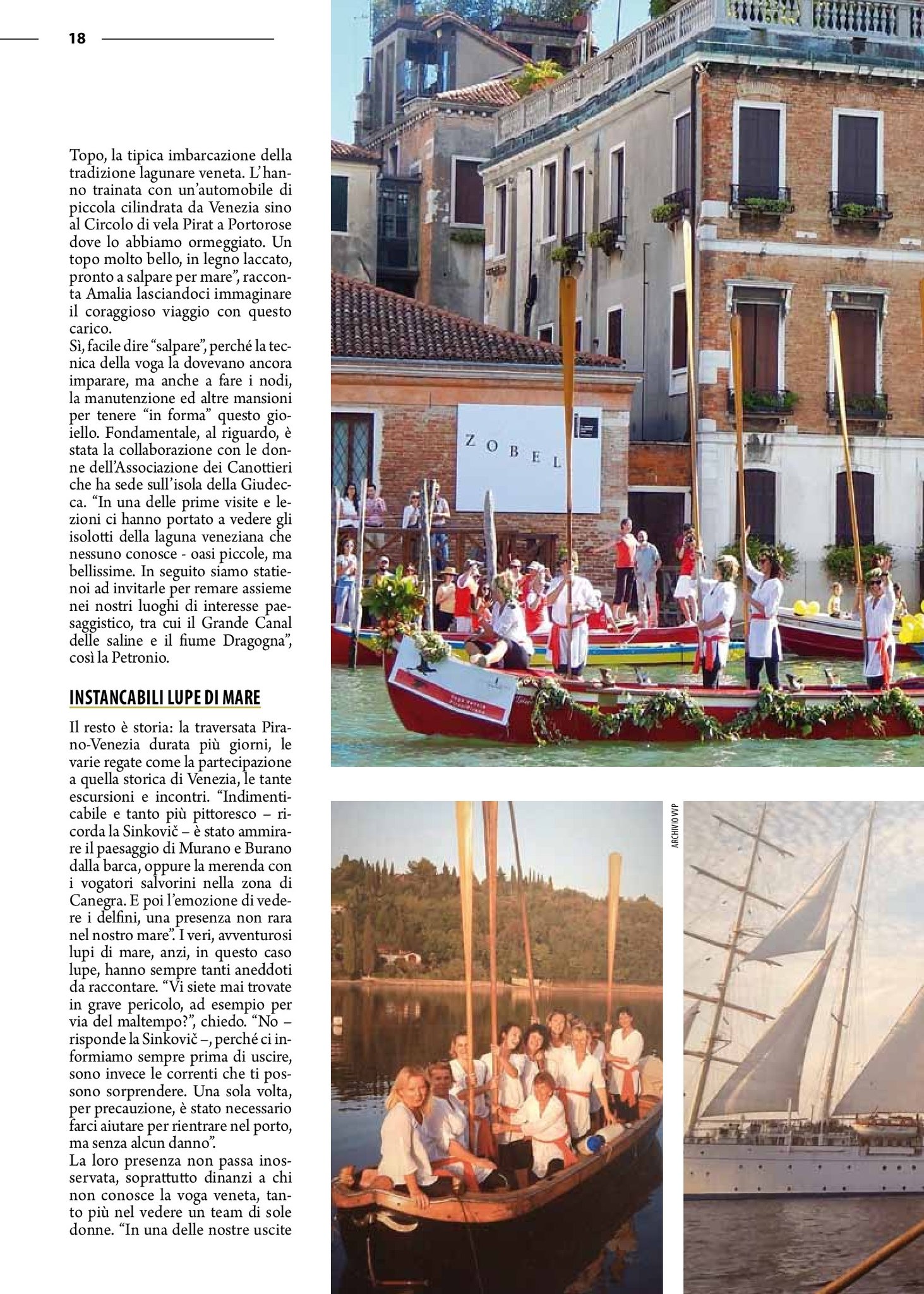 18

Topo, la tipica imbarcazione della tradizione lagunare veneta. L'hanno trainata con un'automobile di piccola cilindrata da Venezia sino al Circolo di vela Pirat a Portorose dove lo abbiamo ormeggiato. Un topo molto bello, in legno laccato, pronto a salpare per mare", racconta Amalia lasciandoci immaginare il coraggioso viaggio con questo carico.
Sì, facile dire "salpare", perché la tecnica della voga la dovevano ancora imparare, ma anche a fare i nodi, la manutenzione ed altre mansioni per tenere "in forma" questo gioiello. Fondamentale, al riguardo, è stata la collaborazione con le donne dell'Associazione dei Canottieri che ha sede sull'isola della Giudecca. "In una delle prime visite e lezioni ci hanno portato a vedere gli isolotti della laguna veneziana che nessuno conosce - oasi piccole, ma bellissime. In seguito siamo statienoi ad invitarle per remare assieme nei nostri luoghi di interesse paesaggistico, tra cui il Grande Canal delle saline e il fiume Dragogna", così la Petronio.

INSTANCABILI LUPE DI MARE

Il resto è storia: la traversata Pirano-Venezia durata più giorni, le varie regate come la partecipazione a quella storica di Venezia, le tante escursioni e incontri. "Indimenticabile e tanto più pittoresco – ricorda la Sinkovič – è stato ammirare il paesaggio di Murano e Burano dalla barca, oppure la merenda con i vogatori salvorini nella zona di Canegra. E poi l'emozione di vedere i delfini, una presenza non rara nel nostro mare". I veri, avventurosi lupi di mare, anzi, in questo caso lupe, hanno sempre tanti aneddoti da raccontare. "Vi siete mai trovate in grave pericolo, ad esempio per via del maltempo?", chiedo. "No – risponde la Sinkovič –, perché ci informiamo sempre prima di uscire, sono invece le correnti che ti possono sorprendere. Una sola volta, per precauzione, è stato necessario farci aiutare per rientrare nel porto, ma senza alcun danno".
La loro presenza non passa inosservata, soprattutto dinanzi a chi non conosce la voga veneta, tanto più nel vedere un team di sole donne. "In una delle nostre uscite

ZOBEL

ARCHIVIO VVP